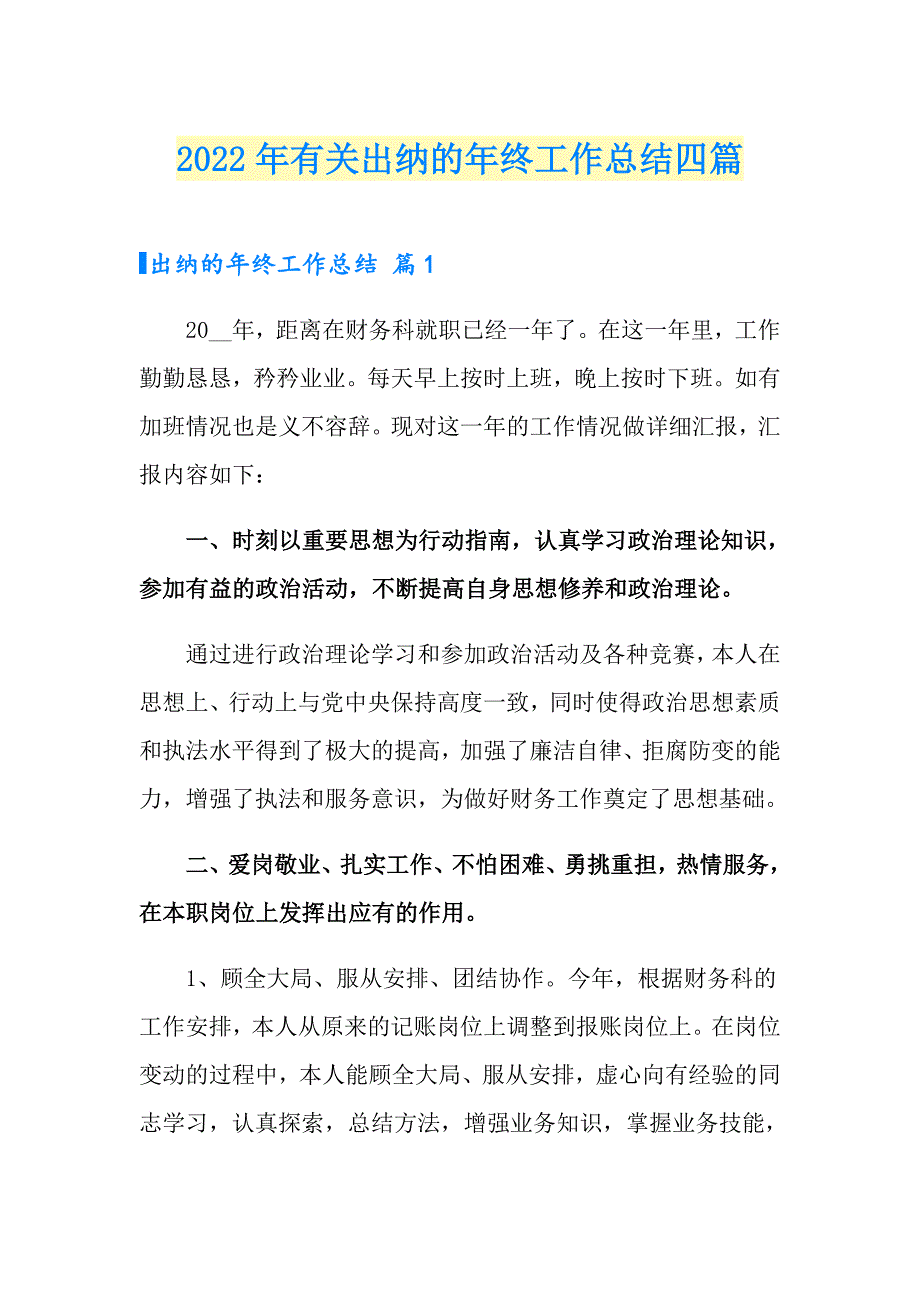 2022年有关出纳的年终工作总结四篇

出纳的年终工作总结 篇1

20__年，距离在财务科就职已经一年了。在这一年里，工作勤勤恳恳，矜矜业业。每天早上按时上班，晚上按时下班。如有加班情况也是义不容辞。现对这一年的工作情况做详细汇报，汇报内容如下：

一、时刻以重要思想为行动指南，认真学习政治理论知识，参加有益的政治活动，不断提高自身思想修养和政治理论。

通过进行政治理论学习和参加政治活动及各种竞赛，本人在思想上、行动上与党中央保持高度一致，同时使得政治思想素质和执法水平得到了极大的提高，加强了廉洁自律、拒腐防变的能力，增强了执法和服务意识，为做好财务工作奠定了思想基础。

二、爱岗敬业、扎实工作、不怕困难、勇挑重担，热情服务，在本职岗位上发挥出应有的作用。

1、顾全大局、服从安排、团结协作。今年，根据财务科的工作安排，本人从原来的记账岗位上调整到报账岗位上。在岗位变动的过程中，本人能顾全大局、服从安排，虚心向有经验的同志学习，认真探索，总结方法，增强业务知识，掌握业务技能，